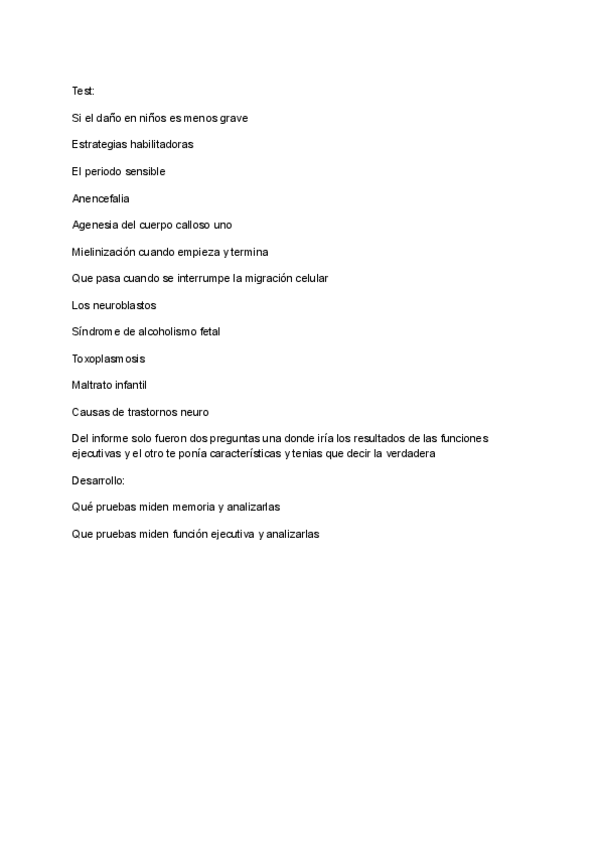 Test:

Si el daño en niños es menos grave

Estrategias habilitadoras

El periodo sensible

Anencefalia

Agenesia del cuerpo calloso uno

Mielinización cuando empieza y termina

Que pasa cuando se interrumpe la migración celular

Los neuroblastos

Síndrome de alcoholismo fetal

Toxoplasmosis

Maltrato infantil

Causas de trastornos neuro

Del informe solo fueron dos preguntas una donde iría los resultados de las funciones ejecutivas y el otro te ponía características y tenias que decir la verdadera

Desarrollo:

Qué pruebas miden memoria y analizarlas

Que pruebas miden función ejecutiva y analizarlas